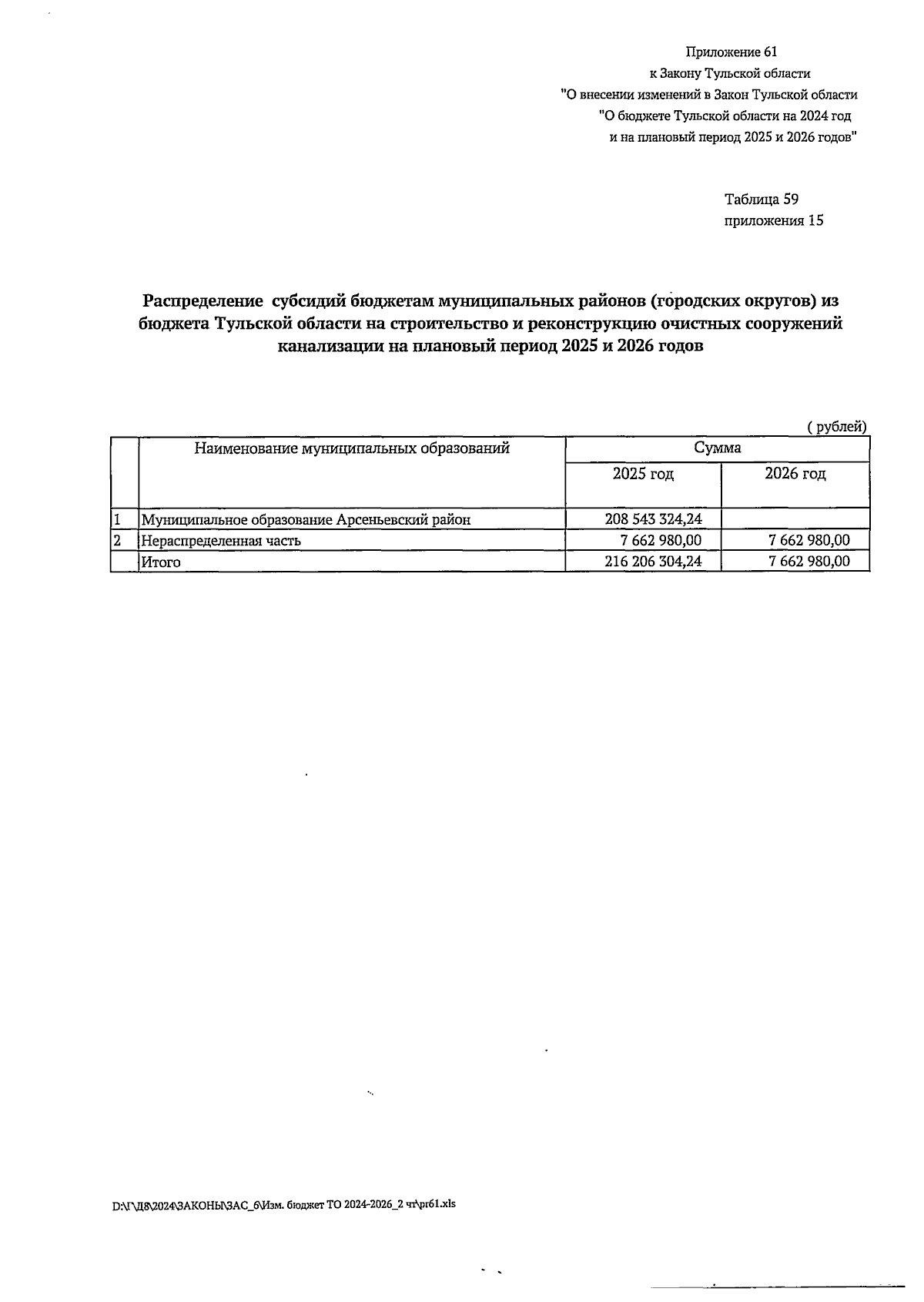 Приложение 61
к Закону Тульской области
"О внесении изменений в Закон Тульской области
"О бюджете Тульской области на 2024 год
и на плановый период 2025 и 2026 годов"

Таблица 59
приложения 15

Распределение субсидий бюджетам муниципальных районов (городских округов) из бюджета Тульской области на строительство и реконструкцию очистных сооружений канализации на плановый период 2025 и 2026 годов

( рублей)

| | Наименование муниципальных образований | Сумма | |
|---|---|---|---|
| | | 2025 год | 2026 год |
| 1 | Муниципальное образование Арсеньевский район | 208 543 324,24 | |
| 2 | Нераспределенная часть | 7 662 980,00 | 7 662 980,00 |
| | Итого | 216 206 304,24 | 7 662 980,00 |

D:\Г\Д8\2024\ЗАКОНЫ\ЗАС_6\Изм. бюджет ТО 2024-2026_2 чт\pr61.xls